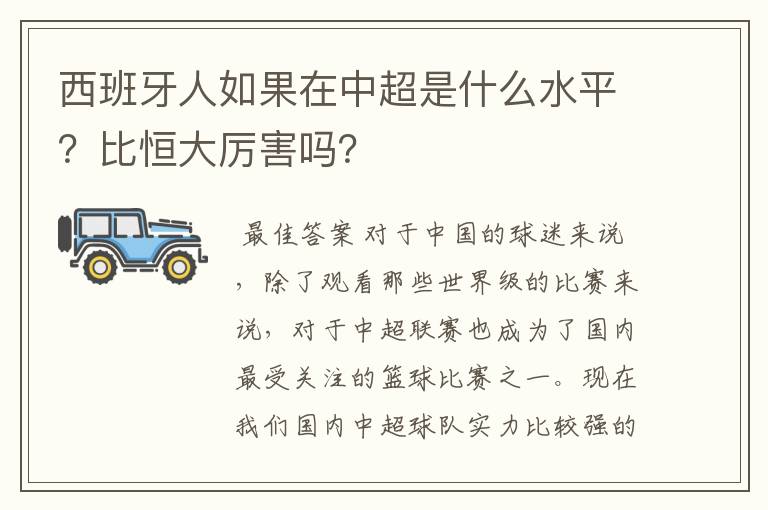 西班牙人如果在中超是什么水平？比恒大厉害吗?

最佳答案 对于中国的球迷来说，除了观看那些世界级的比赛来说，对于中超联赛也成为了国内最受关注的篮球比赛之一。现在我们国内中超球队实力比较强的